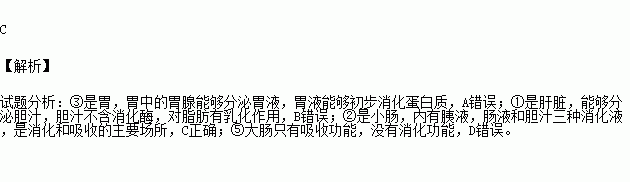 C

【解析】

试题分析：③是胃，胃中的胃腺能够分泌胃液，胃液能够初步消化蛋白质，A错误；①是肝脏，能够分泌胆汁，胆汁不含消化酶，对脂肪有乳化作用，B错误；②是小肠，内有胰液，肠液和胆汁三种消化液，是消化和吸收的主要场所，C正确；⑤大肠只有吸收功能，没有消化功能，D错误。